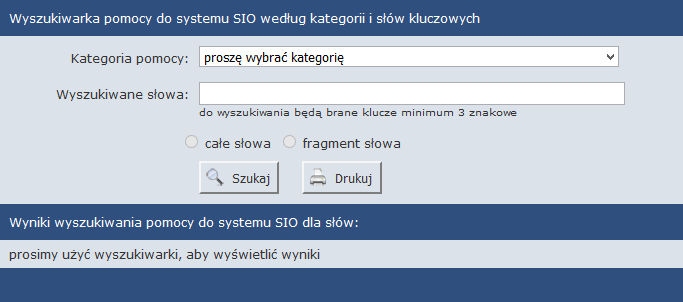 Wyszukiwarka pomocy do systemu SIO według kategorii i słów kluczowych

Kategoria pomocy: proszę wybrać kategorię

Wyszukiwane słowa:
do wyszukiwania będą brane klucze minimum 3 znakowe

całe słowa fragment słowa

Szukaj Drukuj

Wyniki wyszukiwania pomocy do systemu SIO dla słów:

prosimy użyć wyszukiwarki, aby wyświetlić wyniki